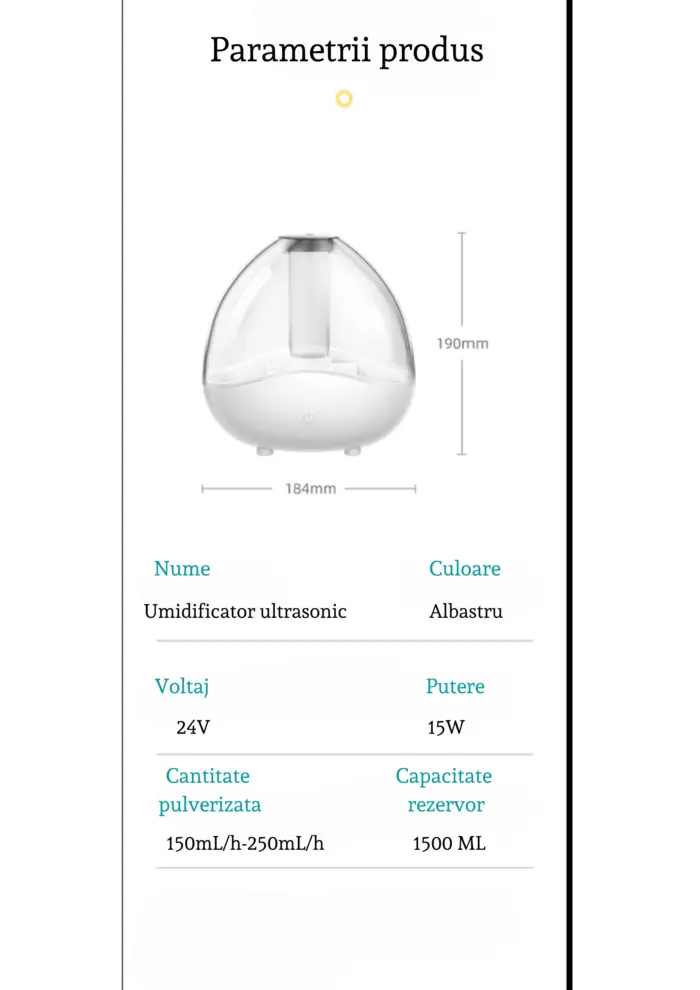 Parametrii produs

190mm

184mm

Nume

Umidificator ultrasonic

Culoare

Albastru

Voltaj

24V

Putere

15W

Cantitate pulverizata

150mL/h-250mL/h

Capacitate rezervor

1500 ML